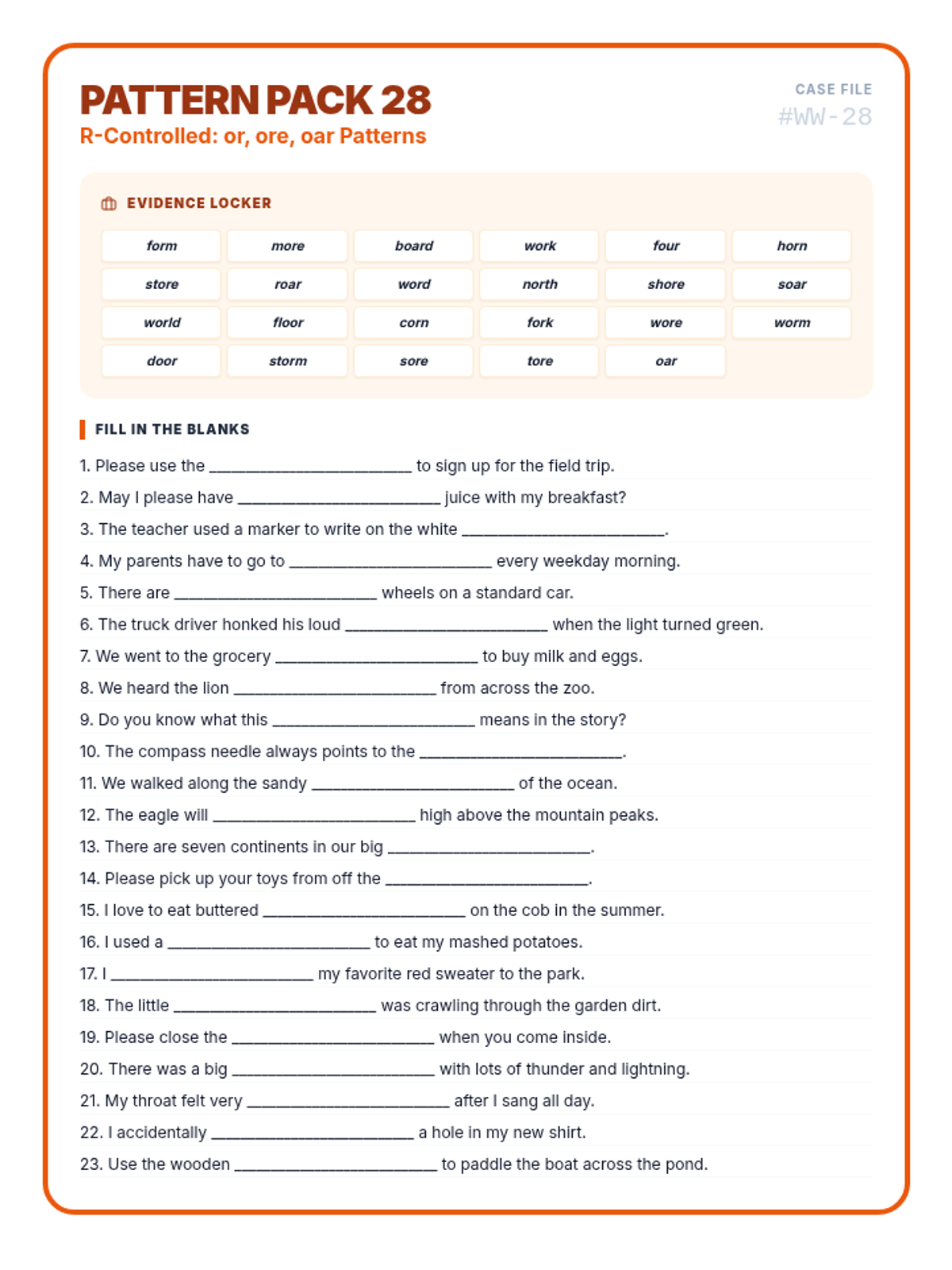 PATTERN PACK 28
R-Controlled: or, ore, oar Patterns

CASE FILE
#WW-28

EVIDENCE LOCKER

| form | more | board | work | four | horn |
|---|---|---|---|---|---|
| store | roar | word | north | shore | soar |
| world | floor | corn | fork | wore | worm |
| door | storm | sore | tore | oar | |

FILL IN THE BLANKS

1. Please use the ________________________ to sign up for the field trip.
2. May I please have ________________________ juice with my breakfast?
3. The teacher used a marker to write on the white ________________________.
4. My parents have to go to ________________________ every weekday morning.
5. There are ________________________ wheels on a standard car.
6. The truck driver honked his loud ________________________ when the light turned green.
7. We went to the grocery ________________________ to buy milk and eggs.
8. We heard the lion ________________________ from across the zoo.
9. Do you know what this ________________________ means in the story?
10. The compass needle always points to the ________________________.
11. We walked along the sandy ________________________ of the ocean.
12. The eagle will ________________________ high above the mountain peaks.
13. There are seven continents in our big ________________________.
14. Please pick up your toys from off the ________________________.
15. I love to eat buttered ________________________ on the cob in the summer.
16. I used a ________________________ to eat my mashed potatoes.
17. I ________________________ my favorite red sweater to the park.
18. The little ________________________ was crawling through the garden dirt.
19. Please close the ________________________ when you come inside.
20. There was a big ________________________ with lots of thunder and lightning.
21. My throat felt very ________________________ after I sang all day.
22. I accidentally ________________________ a hole in my new shirt.
23. Use the wooden ________________________ to paddle the boat across the pond.